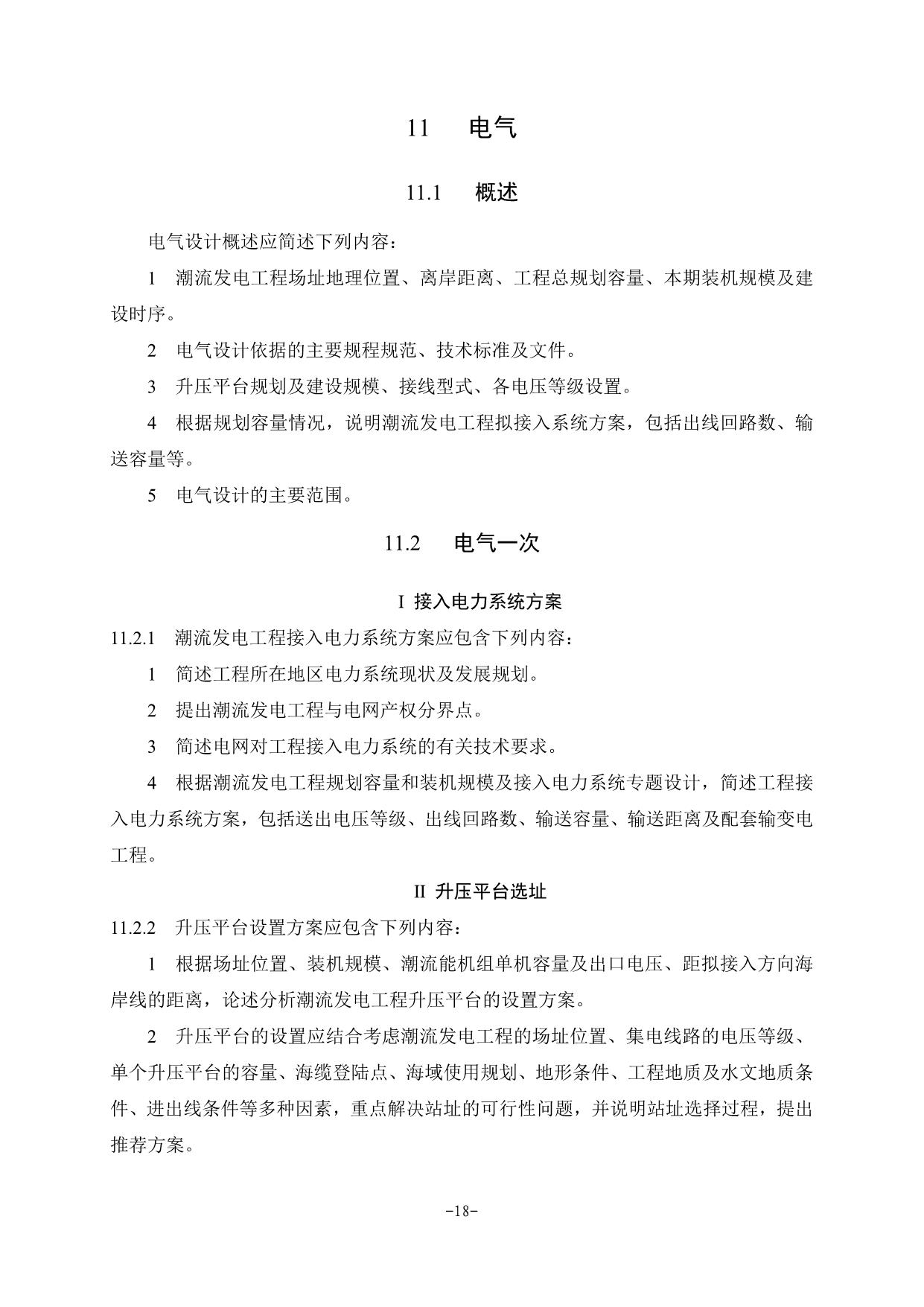 11 电气

11.1 概述

电气设计概述应简述下列内容：

1 潮流发电工程场址地理位置、离岸距离、工程总规划容量、本期装机规模及建设时序。

2 电气设计依据的主要规程规范、技术标准及文件。

3 升压平台规划及建设规模、接线型式、各电压等级设置。

4 根据规划容量情况，说明潮流发电工程拟接入系统方案，包括出线回路数、输送容量等。

5 电气设计的主要范围。

11.2 电气一次

I 接入电力系统方案

11.2.1 潮流发电工程接入电力系统方案应包含下列内容：

1 简述工程所在地区电力系统现状及发展规划。

2 提出潮流发电工程与电网产权分界点。

3 简述电网对工程接入电力系统的有关技术要求。

4 根据潮流发电工程规划容量和装机规模及接入电力系统专题设计，简述工程接入电力系统方案，包括送出电压等级、出线回路数、输送容量、输送距离及配套输变电工程。

II 升压平台选址

11.2.2 升压平台设置方案应包含下列内容：

1 根据场址位置、装机规模、潮流能机组单机容量及出口电压、距拟接入方向海岸线的距离，论述分析潮流发电工程升压平台的设置方案。

2 升压平台的设置应结合考虑潮流发电工程的场址位置、集电线路的电压等级、单个升压平台的容量、海缆登陆点、海域使用规划、地形条件、工程地质及水文地质条件、进出线条件等多种因素，重点解决站址的可行性问题，并说明站址选择过程，提出推荐方案。

-18-